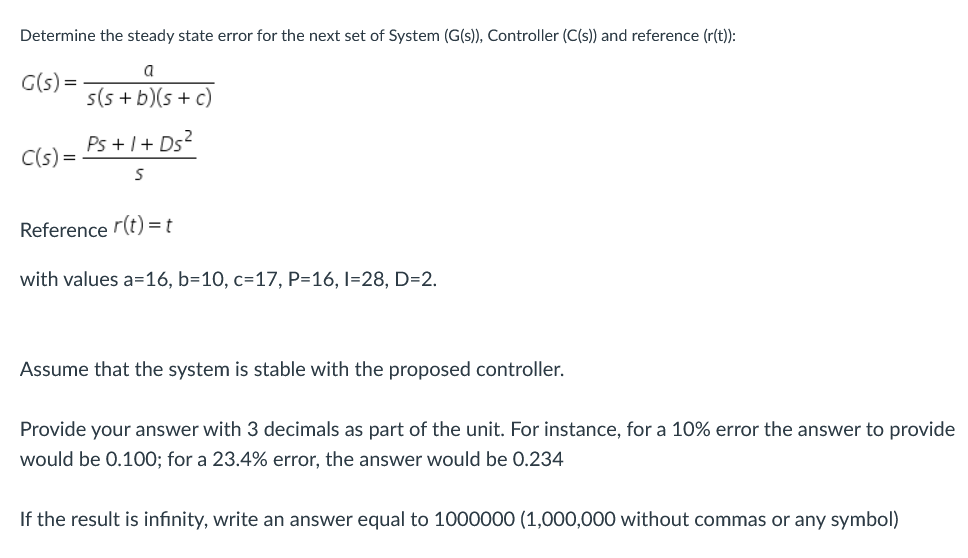 Determine the steady state error for the next set of System (G(s)), Controller (C(s)) and reference (r(t)):

$G(s) = \frac{a}{s(s+b)(s+c)}$

$C(s) = \frac{Ps + I + Ds^2}{s}$

Reference $r(t) = t$

with values a=16, b=10, c=17, P=16, I=28, D=2.

Assume that the system is stable with the proposed controller.

Provide your answer with 3 decimals as part of the unit. For instance, for a 10% error the answer to provide would be 0.100; for a 23.4% error, the answer would be 0.234

If the result is infinity, write an answer equal to 1000000 (1,000,000 without commas or any symbol)